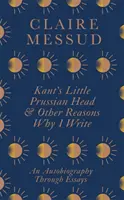 CLAIRE
MESSUD

Kant's Little Prussian Head & Other Reasons Why I Write

An Autobiography Through Essays